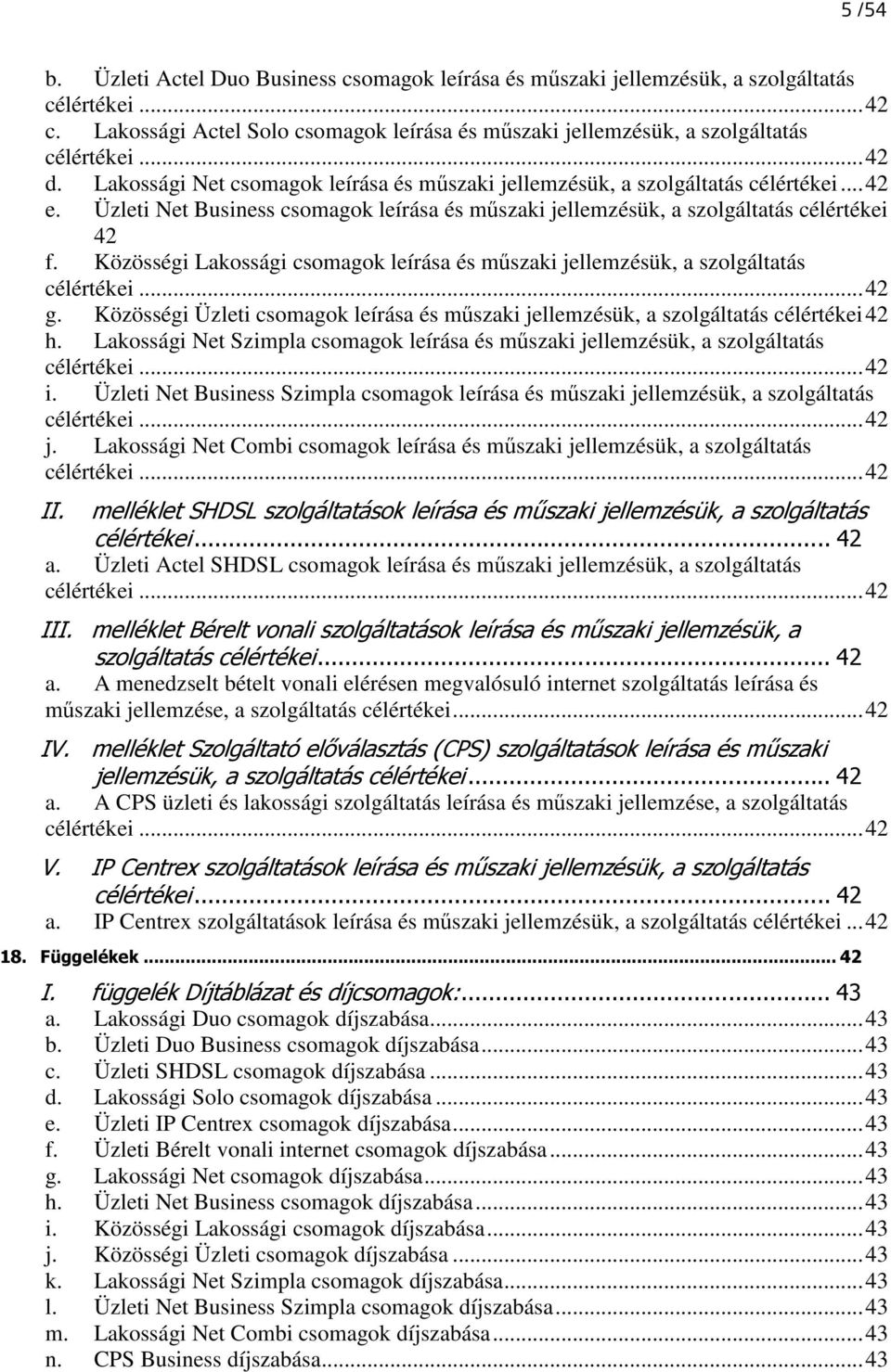 5 /54

b. Üzleti Actel Duo Business csomagok leírása és műszaki jellemzésük, a szolgáltatás célértékei ... 42
c. Lakossági Actel Solo csomagok leírása és műszaki jellemzésük, a szolgáltatás célértékei ... 42
d. Lakossági Net csomagok leírása és műszaki jellemzésük, a szolgáltatás célértékei ... 42
e. Üzleti Net Business csomagok leírása és műszaki jellemzésük, a szolgáltatás célértékei 42
f. Közösségi Lakossági csomagok leírása és műszaki jellemzésük, a szolgáltatás célértékei ... 42
g. Közösségi Üzleti csomagok leírása és műszaki jellemzésük, a szolgáltatás célértékei 42
h. Lakossági Net Szimpla csomagok leírása és műszaki jellemzésük, a szolgáltatás célértékei ... 42
i. Üzleti Net Business Szimpla csomagok leírása és műszaki jellemzésük, a szolgáltatás célértékei ... 42
j. Lakossági Net Combi csomagok leírása és műszaki jellemzésük, a szolgáltatás célértékei ... 42

II. melléklet SHDSL szolgáltatások leírása és műszaki jellemzésük, a szolgáltatás célértékei ... 42
a. Üzleti Actel SHDSL csomagok leírása és műszaki jellemzésük, a szolgáltatás célértékei ... 42

III. melléklet Bérelt vonali szolgáltatások leírása és műszaki jellemzésük, a szolgáltatás célértékei ... 42
a. A menedzselt bételt vonali elérésen megvalósuló internet szolgáltatás leírása és műszaki jellemzése, a szolgáltatás célértékei ... 42

IV. melléklet Szolgáltató előválasztás (CPS) szolgáltatások leírása és műszaki jellemzésük, a szolgáltatás célértékei ... 42
a. A CPS üzleti és lakossági szolgáltatás leírása és műszaki jellemzése, a szolgáltatás célértékei ... 42

V. IP Centrex szolgáltatások leírása és műszaki jellemzésük, a szolgáltatás célértékei ... 42
a. IP Centrex szolgáltatások leírása és műszaki jellemzésük, a szolgáltatás célértékei ... 42

18. Függelékek ... 42

I. függelék Díjtáblázat és díjcsomagok: ... 43
a. Lakossági Duo csomagok díjszabása ... 43
b. Üzleti Duo Business csomagok díjszabása ... 43
c. Üzleti SHDSL csomagok díjszabása ... 43
d. Lakossági Solo csomagok díjszabása ... 43
e. Üzleti IP Centrex csomagok díjszabása ... 43
f. Üzleti Bérelt vonali internet csomagok díjszabása ... 43
g. Lakossági Net csomagok díjszabása ... 43
h. Üzleti Net Business csomagok díjszabása ... 43
i. Közösségi Lakossági csomagok díjszabása ... 43
j. Közösségi Üzleti csomagok díjszabása ... 43
k. Lakossági Net Szimpla csomagok díjszabása ... 43
l. Üzleti Net Business Szimpla csomagok díjszabása ... 43
m. Lakossági Net Combi csomagok díjszabása ... 43
n. CPS Business díjszabása ... 43